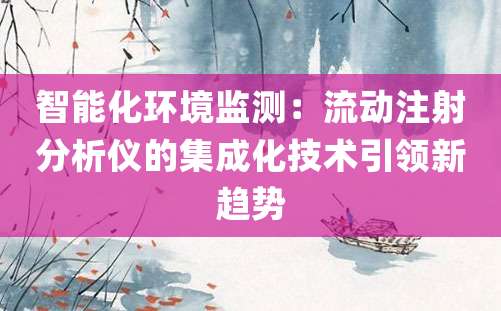 智能化环境监测：流动注射分析仪的集成化技术引领新趋势